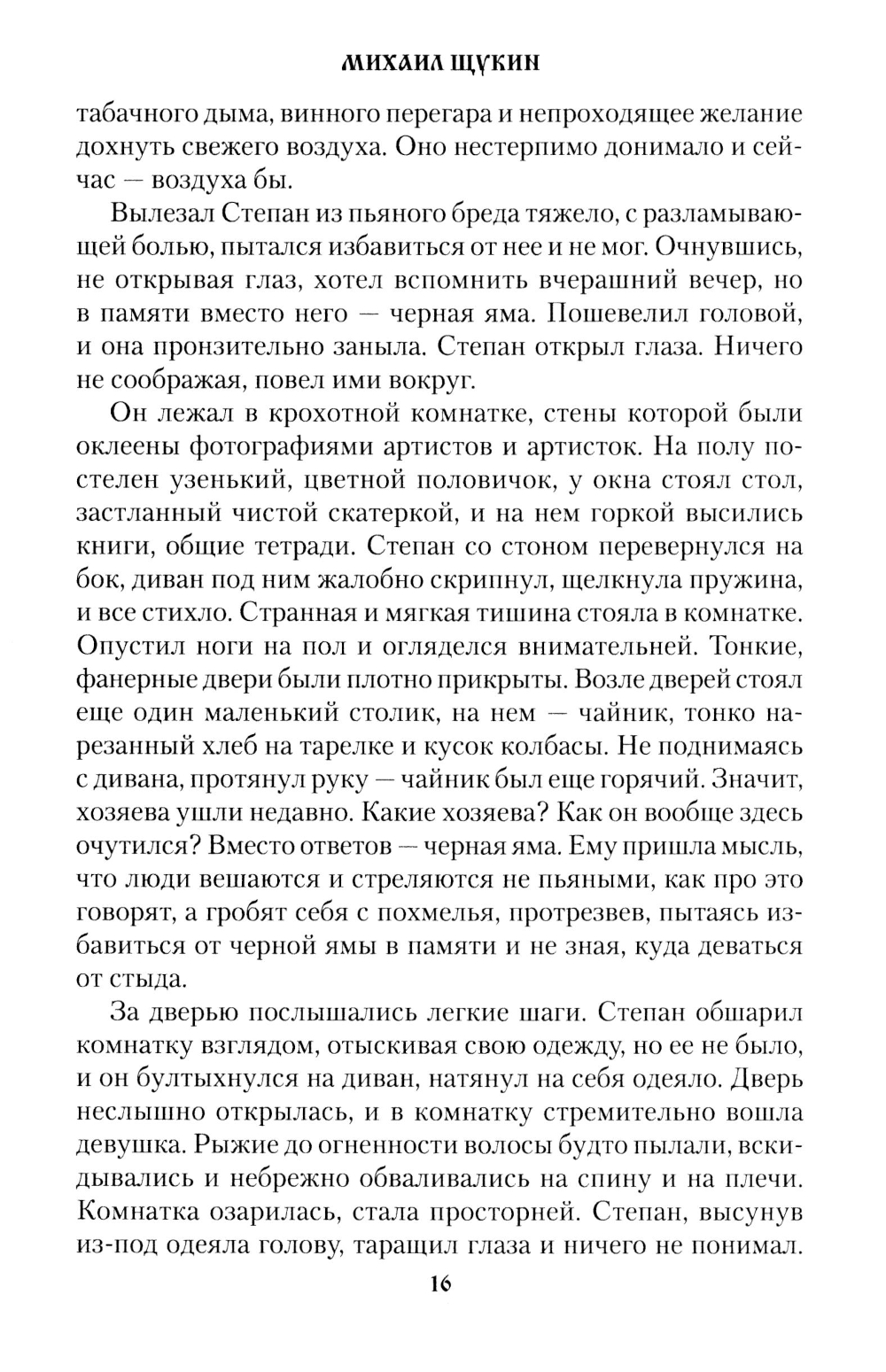 МИХАИЛ ЩУКИН

табачного дыма, винного перегара и непроходящее желание дохнуть свежего воздуха. Оно нестерпимо донимало и сейчас — воздуха бы.

Вылезал Степан из пьяного бреда тяжело, с разламывающей болью, пытался избавиться от нее и не мог. Очнувшись, не открывая глаз, хотел вспомнить вчерашний вечер, но в памяти вместо него — черная яма. Пошевелил головой, и она пронзительно заныла. Степан открыл глаза. Ничего не соображая, повел ими вокруг.

Он лежал в крохотной комнатке, стены которой были оклеены фотографиями артистов и артисток. На полу постелен узенький, цветной половичок, у окна стоял стол, застланный чистой скатеркой, и на нем горкой высились книги, общие тетради. Степан со стоном перевернулся на бок, диван под ним жалобно скрипнул, щелкнула пружина, и все стихло. Странная и мягкая тишина стояла в комнатке. Опустил ноги на пол и огляделся внимательней. Тонкие, фанерные двери были плотно прикрыты. Возле дверей стоял еще один маленький столик, на нем — чайник, тонко нарезанный хлеб на тарелке и кусок колбасы. Не поднимаясь с дивана, протянул руку — чайник был еще горячий. Значит, хозяева ушли недавно. Какие хозяева? Как он вообще здесь очутился? Вместо ответов — черная яма. Ему пришла мысль, что люди вешаются и стреляются не пьяными, как про это говорят, а гробят себя с похмелья, протрезвев, пытаясь избавиться от черной ямы в памяти и не зная, куда деваться от стыда.

За дверью послышались легкие шаги. Степан обшарил комнатку взглядом, отыскивая свою одежду, но ее не было, и он бултыхнулся на диван, натянул на себя одеяло. Дверь неслышно открылась, и в комнатку стремительно вошла девушка. Рыжие до огненности волосы будто пылали, вскидывались и небрежно обваливались на спину и на плечи. Комнатка озарилась, стала просторней. Степан, высунув из-под одеяла голову, таращил глаза и ничего не понимал.

16